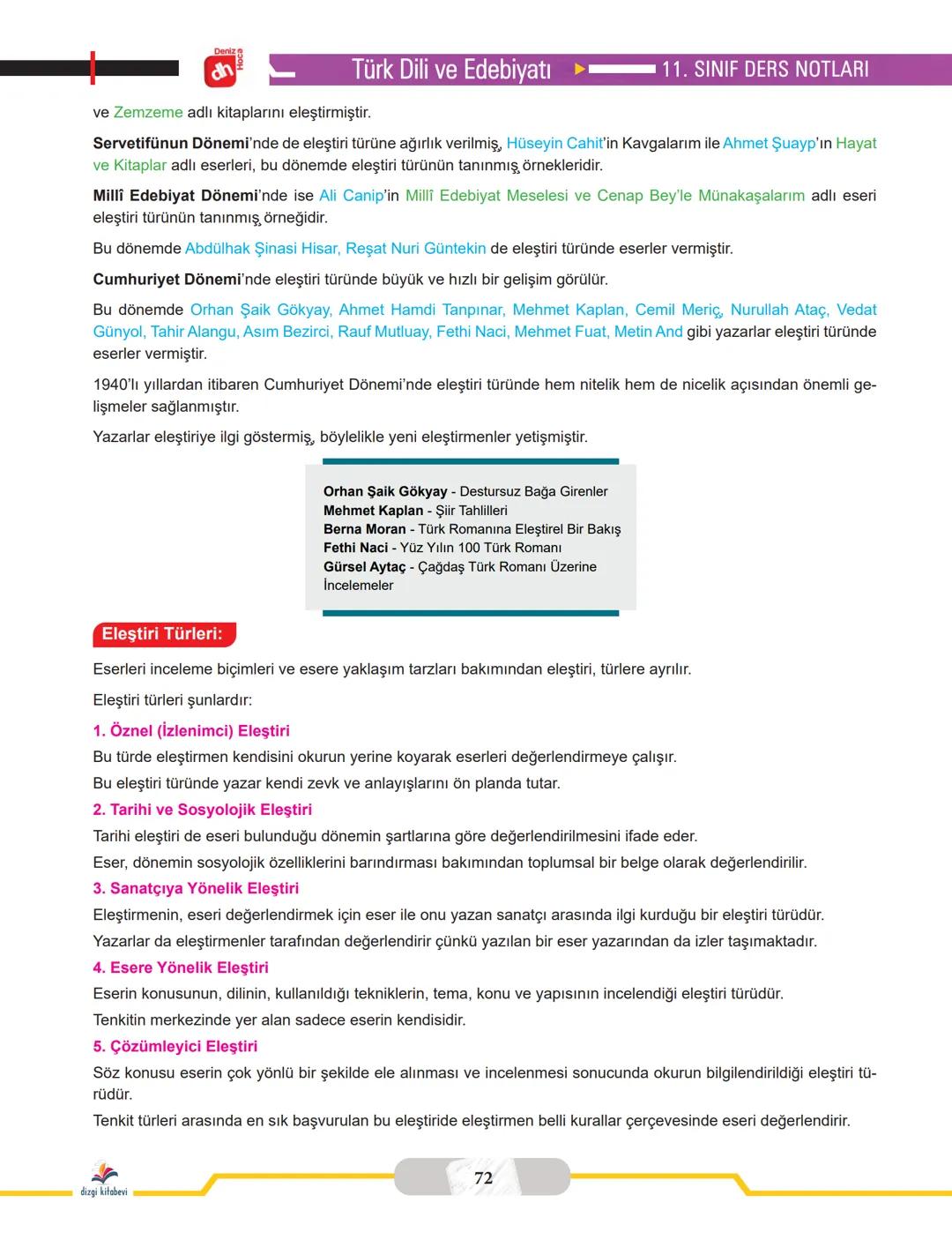 Deniz Hoca dh

Türk Dili ve Edebiyatı 11. SINIF DERS NOTLARI

ve Zemzeme adlı kitaplarını eleştirmiştir.

Servetifünun Dönemi'nde de eleştiri türüne ağırlık verilmiş, Hüseyin Cahit'in Kavgalarım ile Ahmet Şuayp'ın Hayat ve Kitaplar adlı eserleri, bu dönemde eleştiri türünün tanınmış örnekleridir.

Millî Edebiyat Dönemi'nde ise Ali Canip'in Millî Edebiyat Meselesi ve Cenap Bey'le Münakaşalarım adlı eseri eleştiri türünün tanınmış örneğidir.

Bu dönemde Abdülhak Şinasi Hisar, Reşat Nuri Güntekin de eleştiri türünde eserler vermiştir.

Cumhuriyet Dönemi'nde eleştiri türünde büyük ve hızlı bir gelişim görülür.

Bu dönemde Orhan Şaik Gökyay, Ahmet Hamdi Tanpınar, Mehmet Kaplan, Cemil Meriç, Nurullah Ataç, Vedat Günyol, Tahir Alangu, Asım Bezirci, Rauf Mutluay, Fethi Naci, Mehmet Fuat, Metin And gibi yazarlar eleştiri türünde eserler vermiştir.

1940'lı yıllardan itibaren Cumhuriyet Dönemi'nde eleştiri türünde hem nitelik hem de nicelik açısından önemli gelişmeler sağlanmıştır.

Yazarlar eleştiriye ilgi göstermiş, böylelikle yeni eleştirmenler yetişmiştir.

Orhan Şaik Gökyay - Destursuz Bağa Girenler
Mehmet Kaplan - Şiir Tahlilleri
Berna Moran - Türk Romanına Eleştirel Bir Bakış
Fethi Naci - Yüz Yılın 100 Türk Romanı
Gürsel Aytaç - Çağdaş Türk Romanı Üzerine İncelemeler

Eleştiri Türleri:

Eserleri inceleme biçimleri ve esere yaklaşım tarzları bakımından eleştiri, türlere ayrılır.

Eleştiri türleri şunlardır:

1. Öznel (İzlenimci) Eleştiri
Bu türde eleştirmen kendisini okurun yerine koyarak eserleri değerlendirmeye çalışır.
Bu eleştiri türünde yazar kendi zevk ve anlayışlarını ön planda tutar.

2. Tarihi ve Sosyolojik Eleştiri
Tarihi eleştiri de eseri bulunduğu dönemin şartlarına göre değerlendirilmesini ifade eder.
Eser, dönemin sosyolojik özelliklerini barındırması bakımından toplumsal bir belge olarak değerlendirilir.

3. Sanatçıya Yönelik Eleştiri
Eleştirmenin, eseri değerlendirmek için eser ile onu yazan sanatçı arasında ilgi kurduğu bir eleştiri türüdür.
Yazarlar da eleştirmenler tarafından değerlendirir çünkü yazılan bir eser yazarından da izler taşımaktadır.

4. Esere Yönelik Eleştiri
Eserin konusunun, dilinin, kullanıldığı tekniklerin, tema, konu ve yapısının incelendiği eleştiri türüdür.
Tenkitin merkezinde yer alan sadece eserin kendisidir.

5. Çözümleyici Eleştiri
Söz konusu eserin çok yönlü bir şekilde ele alınması ve incelenmesi sonucunda okurun bilgilendirildiği eleştiri türüdür.
Tenkit türleri arasında en sık başvurulan bu eleştiride eleştirmen belli kurallar çerçevesinde eseri değerlendirir.

dizgi kitabevi

72